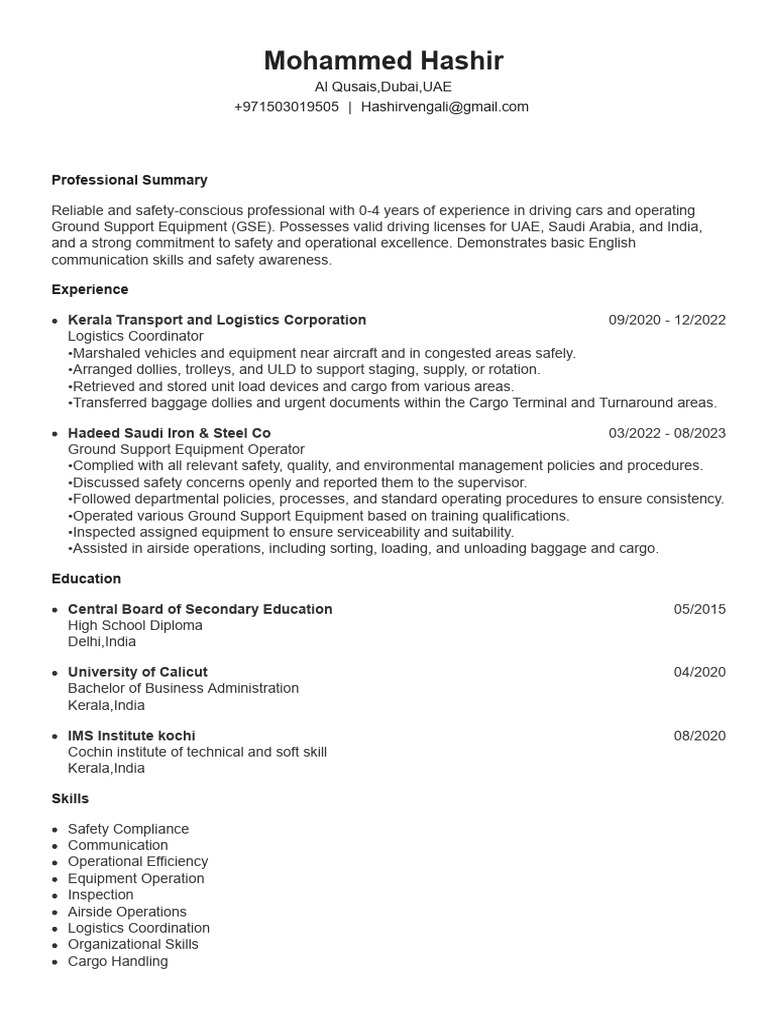 Mohammed Hashir

Al Qusais,Dubai,UAE
+971503019505 | Hashirvengali@gmail.com

Professional Summary

Reliable and safety-conscious professional with 0-4 years of experience in driving cars and operating Ground Support Equipment (GSE). Possesses valid driving licenses for UAE, Saudi Arabia, and India, and a strong commitment to safety and operational excellence. Demonstrates basic English communication skills and safety awareness.

Experience

• Kerala Transport and Logistics Corporation 09/2020 - 12/2022
Logistics Coordinator
•Marshaled vehicles and equipment near aircraft and in congested areas safely.
•Arranged dollies, trolleys, and ULD to support staging, supply, or rotation.
•Retrieved and stored unit load devices and cargo from various areas.
•Transferred baggage dollies and urgent documents within the Cargo Terminal and Turnaround areas.

• Hadeed Saudi Iron & Steel Co 03/2022 - 08/2023
Ground Support Equipment Operator
•Complied with all relevant safety, quality, and environmental management policies and procedures.
•Discussed safety concerns openly and reported them to the supervisor.
•Followed departmental policies, processes, and standard operating procedures to ensure consistency.
•Operated various Ground Support Equipment based on training qualifications.
•Inspected assigned equipment to ensure serviceability and suitability.
•Assisted in airside operations, including sorting, loading, and unloading baggage and cargo.

Education

• Central Board of Secondary Education 05/2015
High School Diploma
Delhi,India

• University of Calicut 04/2020
Bachelor of Business Administration
Kerala,India

• IMS Institute kochi 08/2020
Cochin institute of technical and soft skill
Kerala,India

Skills

• Safety Compliance
• Communication
• Operational Efficiency
• Equipment Operation
• Inspection
• Airside Operations
• Logistics Coordination
• Organizational Skills
• Cargo Handling